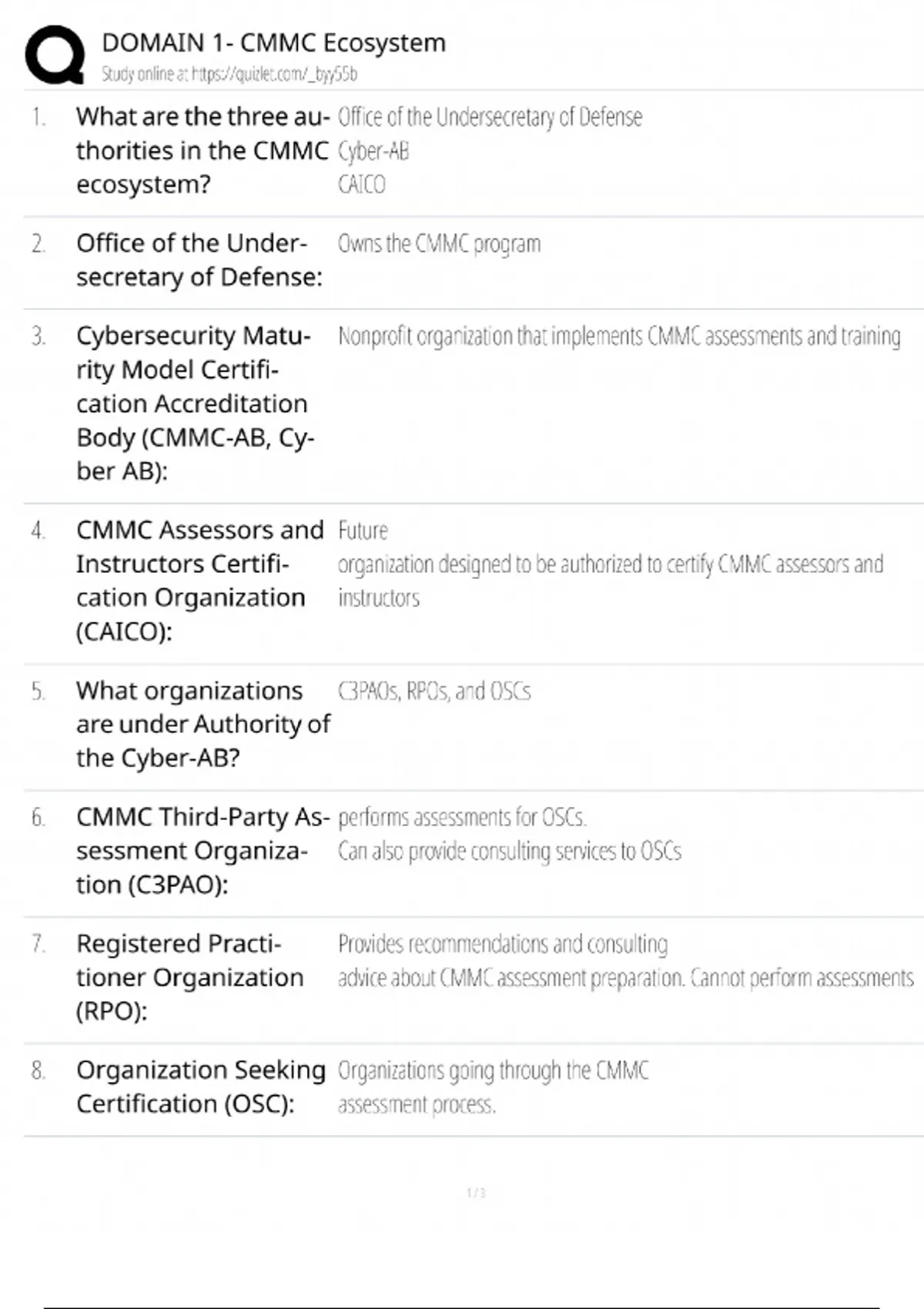 DOMAIN 1- CMMC Ecosystem
Study online at https://quizlet.com/_byy55b

1. What are the three authorities in the CMMC ecosystem?
Office of the Undersecretary of Defense
Cyber-AB
CAICO

2. Office of the Undersecretary of Defense:
Owns the CMMC program

3. Cybersecurity Maturity Model Certification Accreditation Body (CMMC-AB, Cyber AB):
Nonprofit organization that implements CMMC assessments and training

4. CMMC Assessors and Instructors Certification Organization (CAICO):
Future
organization designed to be authorized to certify CMMC assessors and instructors

5. What organizations are under Authority of the Cyber-AB?
C3PAOs, RPOs, and OSCs

6. CMMC Third-Party Assessment Organization (C3PAO):
performs assessments for OSCs.
Can also provide consulting services to OSCs

7. Registered Practitioner Organization (RPO):
Provides recommendations and consulting
advice about CMMC assessment preparation. Cannot perform assessments

8. Organization Seeking Certification (OSC):
Organizations going through the CMMC assessment process.

1 / 3